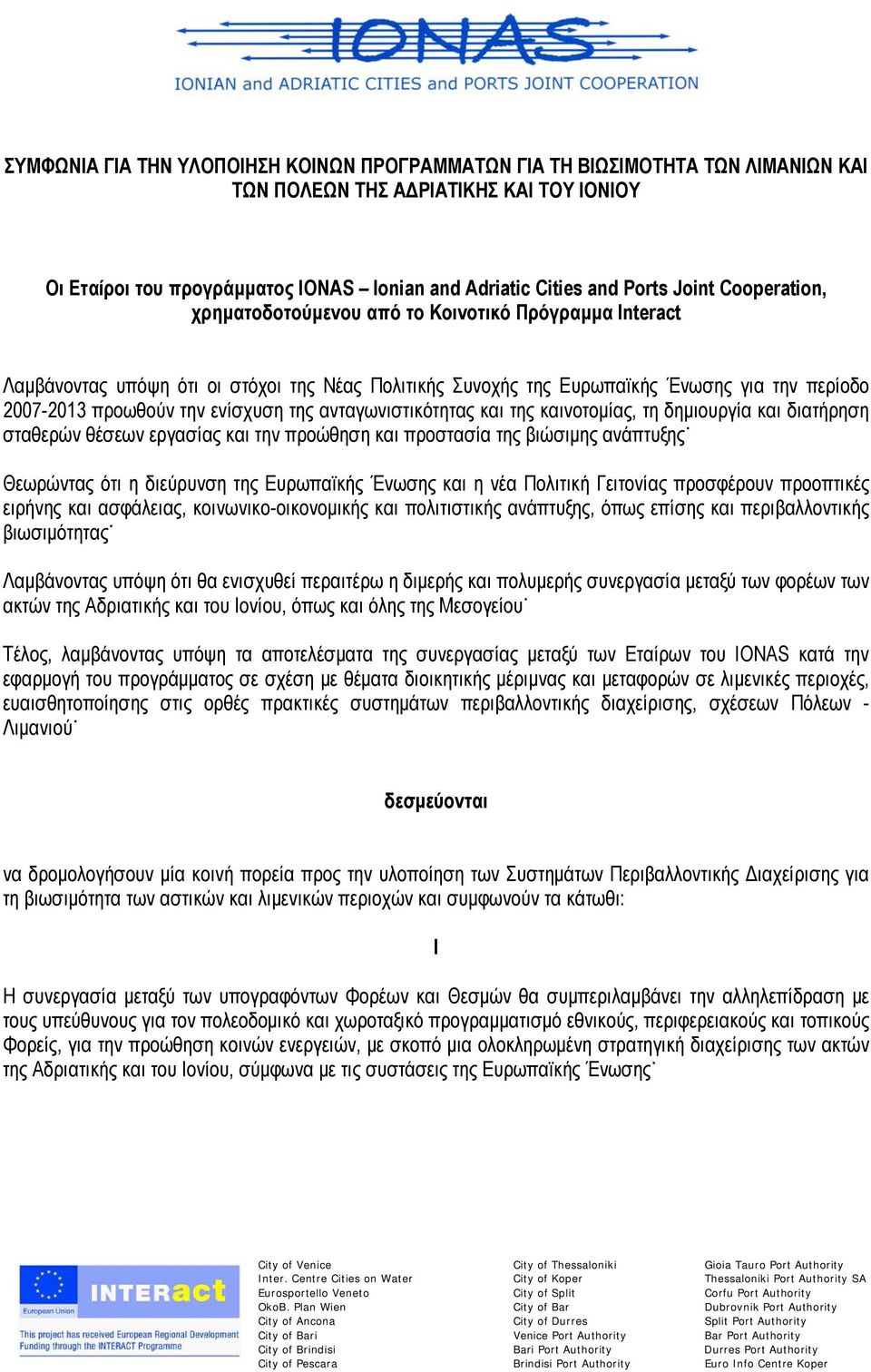 IONAS
IONIAN and ADRIATIC CITIES and PORTS JOINT COOPERATION

ΣΥΜΦΩΝΙΑ ΓΙΑ ΤΗΝ ΥΛΟΠΟΙΗΣΗ ΚΟΙΝΩΝ ΠΡΟΓΡΑΜΜΑΤΩΝ ΓΙΑ ΤΗ ΒΙΩΣΙΜΟΤΗΤΑ ΤΩΝ ΛΙΜΑΝΙΩΝ ΚΑΙ ΤΩΝ ΠΟΛΕΩΝ ΤΗΣ ΑΔΡΙΑΤΙΚΗΣ ΚΑΙ ΤΟΥ ΙΟΝΙΟΥ

Οι Εταίροι του προγράμματος IONAS – Ionian and Adriatic Cities and Ports Joint Cooperation, χρηματοδοτούμενου από το Κοινοτικό Πρόγραμμα Interact

Λαμβάνοντας υπόψη ότι οι στόχοι της Νέας Πολιτικής Συνοχής της Ευρωπαϊκής Ένωσης για την περίοδο 2007-2013 προωθούν την ενίσχυση της ανταγωνιστικότητας και της καινοτομίας, τη δημιουργία και διατήρηση σταθερών θέσεων εργασίας και την προώθηση και προστασία της βιώσιμης ανάπτυξης˙

Θεωρώντας ότι η διεύρυνση της Ευρωπαϊκής Ένωσης και η νέα Πολιτική Γειτονίας προσφέρουν προοπτικές ειρήνης και ασφάλειας, κοινωνικο-οικονομικής και πολιτιστικής ανάπτυξης, όπως επίσης και περιβαλλοντικής βιωσιμότητας˙

Λαμβάνοντας υπόψη ότι θα ενισχυθεί περαιτέρω η διμερής και πολυμερής συνεργασία μεταξύ των φορέων των ακτών της Αδριατικής και του Ιονίου, όπως και όλης της Μεσογείου˙

Τέλος, λαμβάνοντας υπόψη τα αποτελέσματα της συνεργασίας μεταξύ των Εταίρων του IONAS κατά την εφαρμογή του προγράμματος σε σχέση με θέματα διοικητικής μέριμνας και μεταφορών σε λιμενικές περιοχές, ευαισθητοποίησης στις ορθές πρακτικές συστημάτων περιβαλλοντικής διαχείρισης, σχέσεων Πόλεων - Λιμανιού˙

δεσμεύονται

να δρομολογήσουν μία κοινή πορεία προς την υλοποίηση των Συστημάτων Περιβαλλοντικής Διαχείρισης για τη βιωσιμότητα των αστικών και λιμενικών περιοχών και συμφωνούν τα κάτωθι:

I

Η συνεργασία μεταξύ των υπογραφόντων Φορέων και Θεσμών θα συμπεριλαμβάνει την αλληλεπίδραση με τους υπεύθυνους για τον πολεοδομικό και χωροταξικό προγραμματισμό εθνικούς, περιφερειακούς και τοπικούς Φορείς, για την προώθηση κοινών ενεργειών, με σκοπό μια ολοκληρωμένη στρατηγική διαχείρισης των ακτών της Αδριατικής και του Ιονίου, σύμφωνα με τις συστάσεις της Ευρωπαϊκής Ένωσης˙

European Union
INTERact
This project has received European Regional Development Funding through the INTERACT Programme

City of Venice
Inter. Centre Cities on Water
Eurosportello Veneto
OkoB. Plan Wien
City of Ancona
City of Bari
City of Brindisi
City of Pescara

City of Thessaloniki
City of Koper
City of Split
City of Bar
City of Durres
Venice Port Authority
Bari Port Authority
Brindisi Port Authority

Gioia Tauro Port Authority
Thessaloniki Port Authority SA
Corfu Port Authority
Dubrovnik Port Authority
Split Port Authority
Bar Port Authority
Durres Port Authority
Euro Info Centre Koper